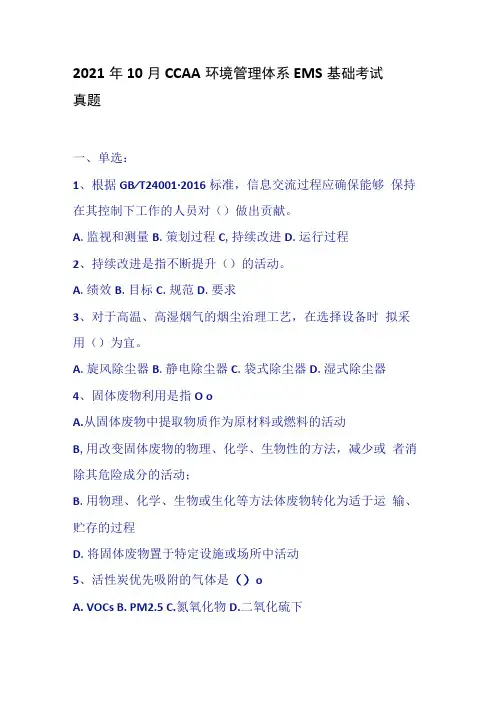 2021 年 10 月 CCAA 环境管理体系 EMS 基础考试真题

一、单选：

1、根据 GB/T24001·2016 标准，信息交流过程应确保能够 保持在其控制下工作的人员对（）做出贡献。

A. 监视和测量 B. 策划过程 C, 持续改进 D. 运行过程

2、持续改进是指不断提升（）的活动。

A. 绩效 B. 目标 C. 规范 D. 要求

3、对于高温、高湿烟气的烟尘治理工艺，在选择设备时 拟采用（）为宜。

A. 旋风除尘器 B. 静电除尘器 C. 袋式除尘器 D. 湿式除尘器

4、固体废物利用是指 O o

A.从固体废物中提取物质作为原材料或燃料的活动

B, 用改变固体废物的物理、化学、生物性的方法，减少或 者消除其危险成分的活动；

B. 用物理、化学、生物或生化等方法体废物转化为适于运 输、贮存的过程

D. 将固体废物置于特定设施或场所中活动

5、活性炭优先吸附的气体是（）o

A. VOCs B. PM2.5 C.氮氧化物 D.二氧化硫下